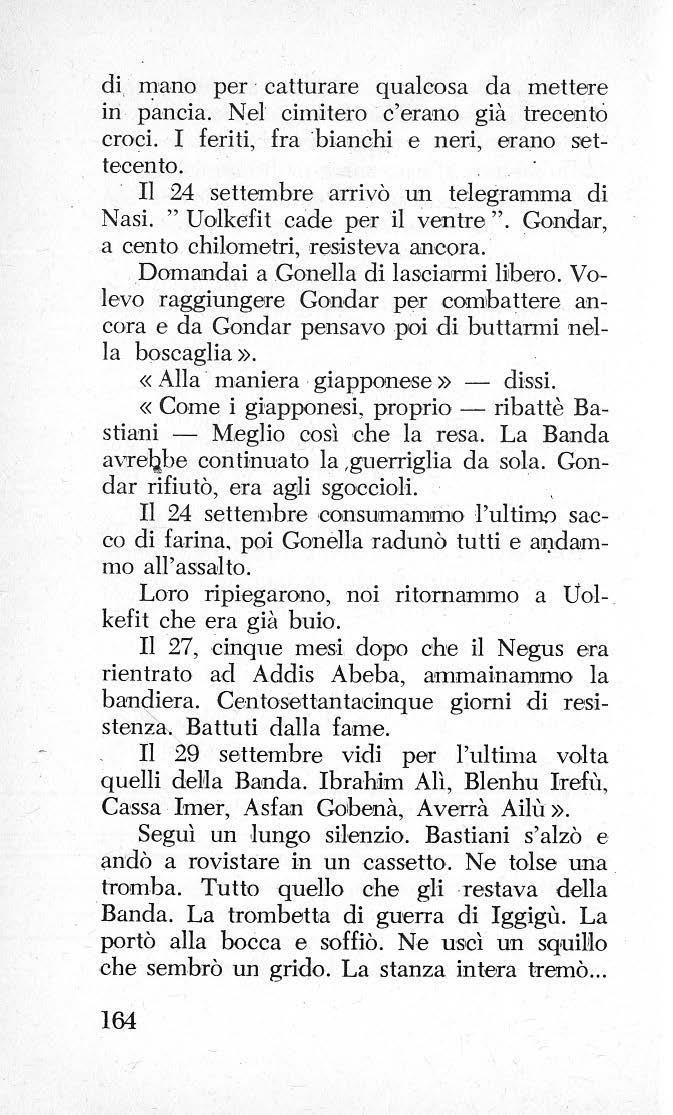 di mano per catturare qualcosa da mettere in pancia. Nel cimitero c'erano già trecento croci. I feriti, fra bianchi e neri, erano settecento.

Il 24 settembre arrivò un telegramma di Nasi. " Uolkefit cade per il ventre ". Gondar, a cento chilometri, resisteva ancora.

Domandai a Gonella di lasciarmi libero. Volevo raggiungere Gondar per combattere ancora e da Gondar pensavo poi di buttarmi nella boscaglia ».

« Alla maniera giapponese » — dissi.

« Come i giapponesi, proprio — ribattè Bastiani — Meglio così che la resa. La Banda avrebbe continuato la guerriglia da sola. Gondar rifiutò, era agli sgoccioli.

Il 24 settembre consumammo l'ultimo sacco di farina, poi Gonella radunò tutti e andammo all'assalto.

Loro ripiegarono, noi ritornammo a Uolkefit che era già buio.

Il 27, cinque mesi dopo che il Negus era rientrato ad Addis Abeba, ammainammo la bandiera. Centosettantacinque giorni di resistenza. Battuti dalla fame.

Il 29 settembre vidi per l'ultima volta quelli della Banda. Ibrahim Alì, Blenhu Irefù, Cassa Imer, Asfan Gobenà, Averrà Ailù ».

Seguì un lungo silenzio. Bastiani s'alzò e andò a rovistare in un cassetto. Ne tolse una tromba. Tutto quello che gli restava della Banda. La trombetta di guerra di Iggigù. La portò alla bocca e soffiò. Ne uscì un squillo che sembrò un grido. La stanza intera tremò...

164